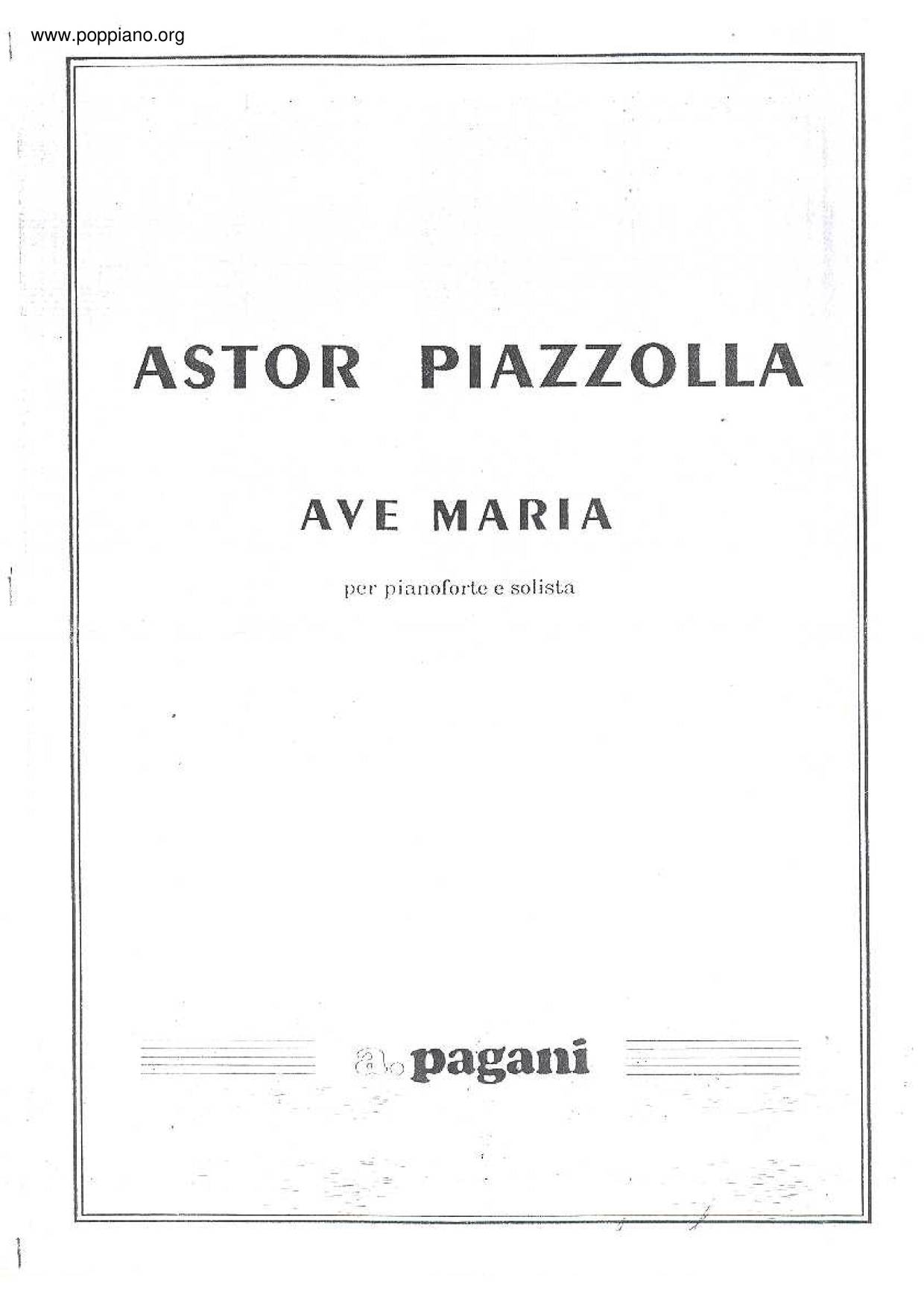 www.poppiano.org

ASTOR PIAZZOLLA

AVE MARIA

per pianoforte e solista

pagani